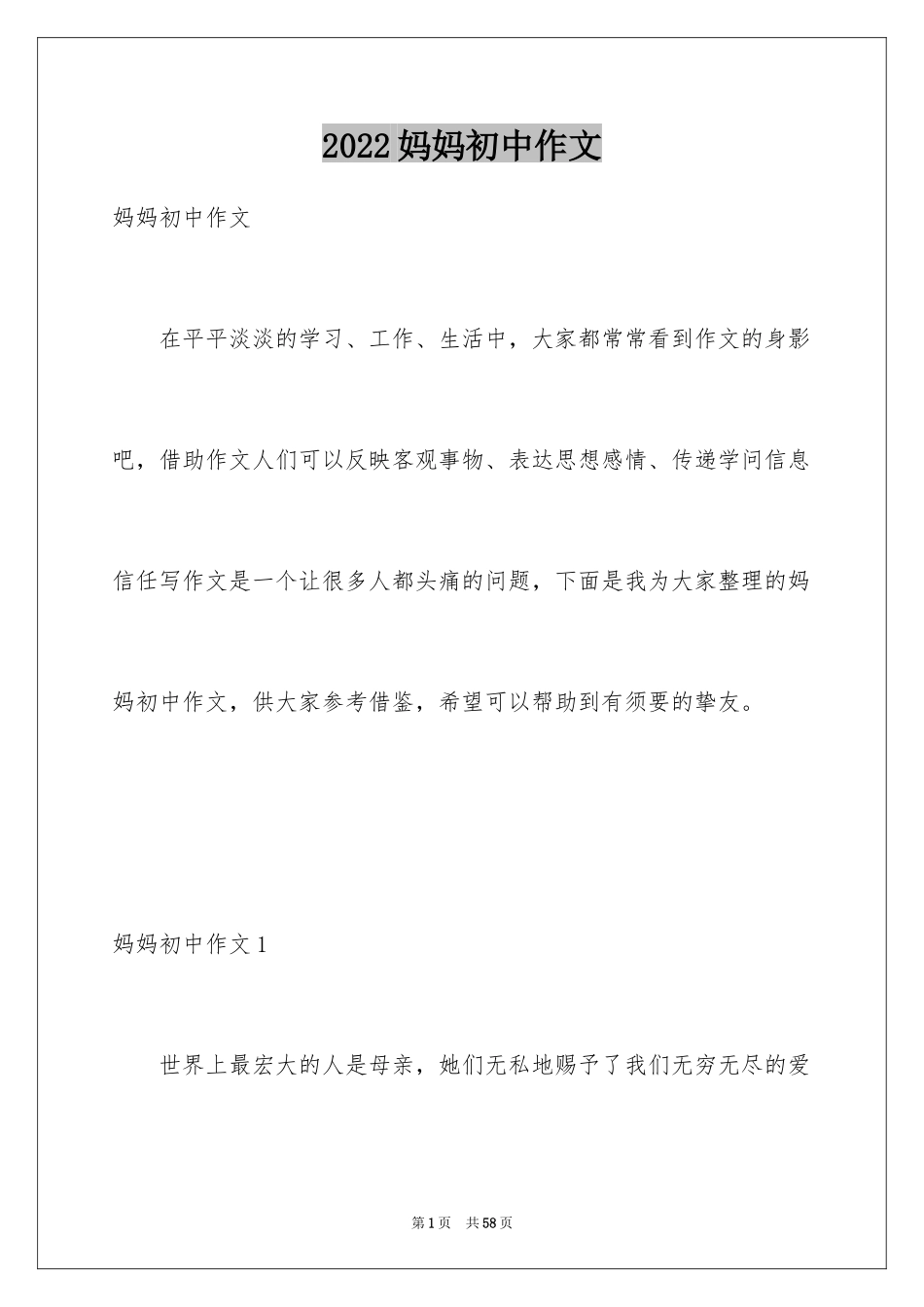 2022妈妈初中作文

妈妈初中作文

在平平淡淡的学习、工作、生活中，大家都常常看到作文的身影吧，借助作文人们可以反映客观事物、表达思想感情、传递学问信息信任写作文是一个让很多人都头痛的问题，下面是我为大家整理的妈妈初中作文，供大家参考借鉴，希望可以帮助到有须要的挚友。

妈妈初中作文1

世界上最宏大的人是母亲，她们无私地赐予了我们无穷无尽的爱

第1页 共58页